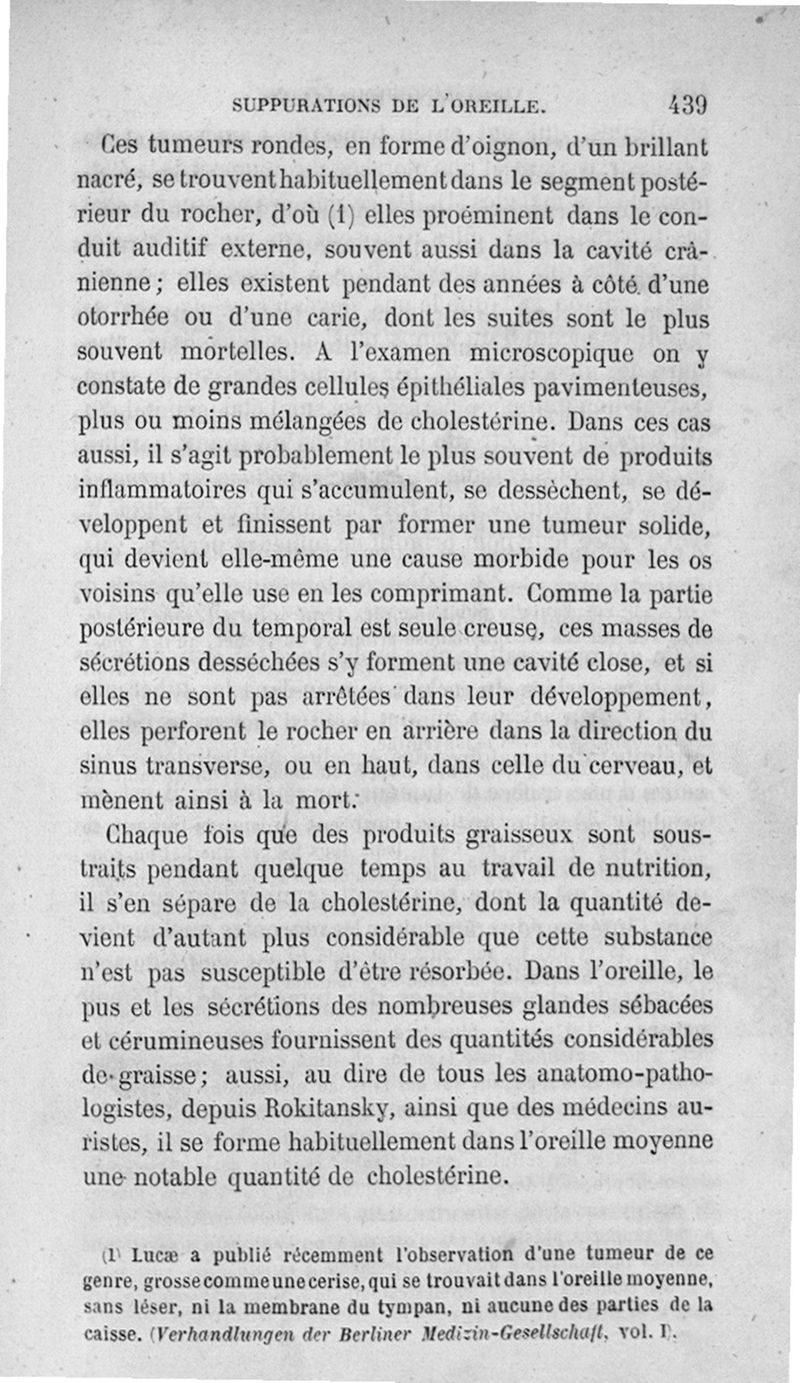 SUPPURATIONS DE L'OREILLE. 439

Ces tumeurs rondes, en forme d'oignon, d'un brillant nacré, se trouvent habituellement dans le segment postérieur du rocher, d'où (1) elles proéminent dans le conduit auditif externe, souvent aussi dans la cavité crânienne; elles existent pendant des années à côté d'une otorrhée ou d'une carie, dont les suites sont le plus souvent mortelles. A l'examen microscopique on y constate de grandes cellules épithéliales pavimenteuses, plus ou moins mélangées de cholestérine. Dans ces cas aussi, il s'agit probablement le plus souvent de produits inflammatoires qui s'accumulent, se dessèchent, se développent et finissent par former une tumeur solide, qui devient elle-même une cause morbide pour les os voisins qu'elle use en les comprimant. Comme la partie postérieure du temporal est seule creuse, ces masses de sécrétions desséchées s'y forment une cavité close, et si elles ne sont pas arrêtées dans leur développement, elles perforent le rocher en arrière dans la direction du sinus transverse, ou en haut, dans celle du cerveau, et mènent ainsi à la mort.

Chaque fois que des produits graisseux sont soustraits pendant quelque temps au travail de nutrition, il s'en sépare de la cholestérine, dont la quantité devient d'autant plus considérable que cette substance n'est pas susceptible d'être résorbée. Dans l'oreille, le pus et les sécrétions des nombreuses glandes sébacées et cérumineuses fournissent des quantités considérables de graisse; aussi, au dire de tous les anatomo-pathologistes, depuis Rokitansky, ainsi que des médecins auristes, il se forme habituellement dans l'oreille moyenne une notable quantité de cholestérine.

(1) Lucæ a publié récemment l'observation d'une tumeur de ce genre, grosse comme une cerise, qui se trouvait dans l'oreille moyenne, sans léser, ni la membrane du tympan, ni aucune des parties de la caisse. (Verhandlungen der Berliner Medizin-Gesellschaft, vol. I).